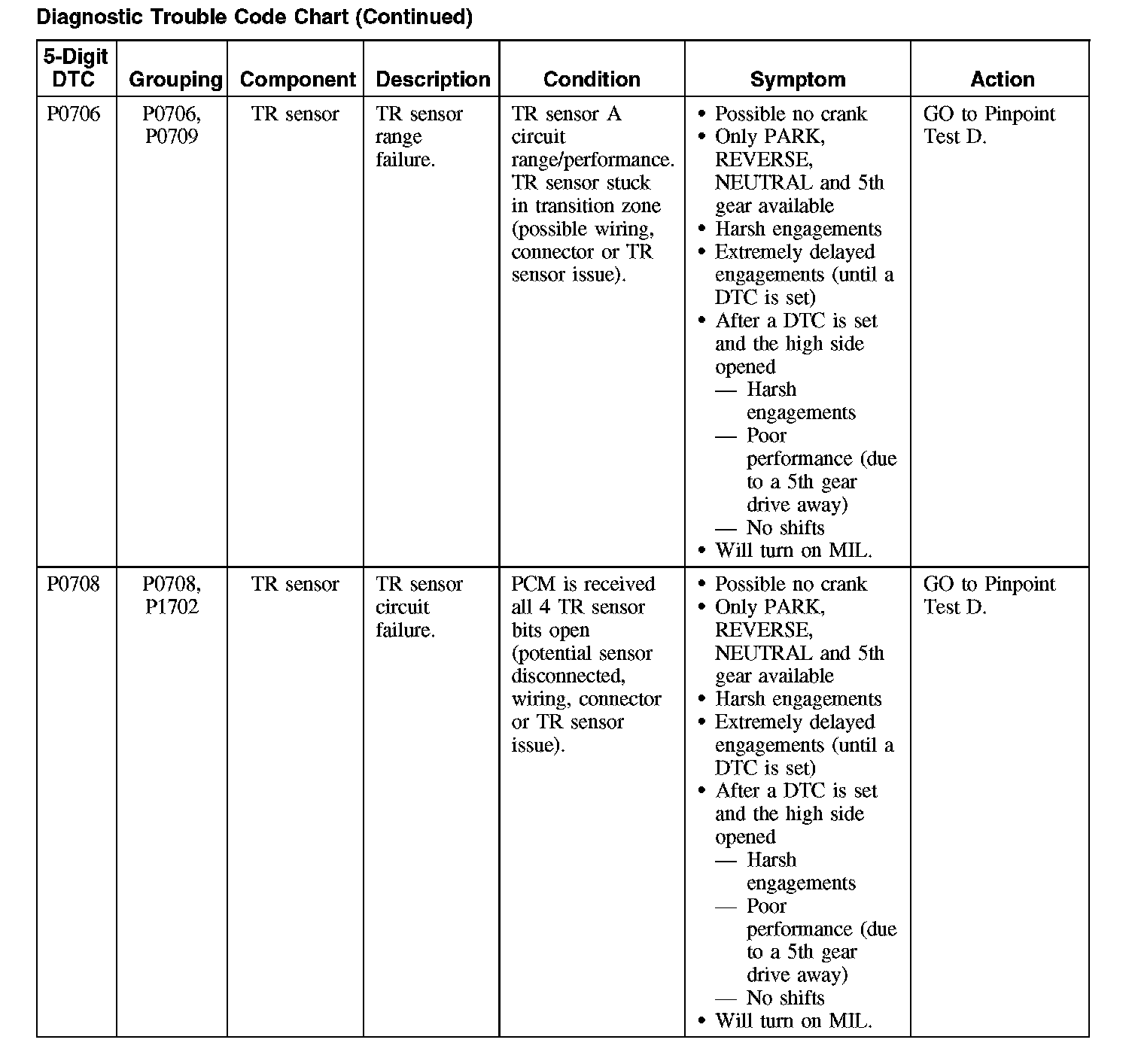 Diagnostic Trouble Code Chart (Continued)

| 5-Digit DTC | Grouping | Component | Description | Condition | Symptom | Action |
|---|---|---|---|---|---|---|
| P0706 | P0706, P0709 | TR sensor | TR sensor range failure. | TR sensor A circuit range/performance. TR sensor stuck in transition zone (possible wiring, connector or TR sensor issue). | • Possible no crank • Only PARK, REVERSE, NEUTRAL and 5th gear available • Harsh engagements • Extremely delayed engagements (until a DTC is set) • After a DTC is set and the high side opened — Harsh engagements — Poor performance (due to a 5th gear drive away) — No shifts • Will turn on MIL. | GO to Pinpoint Test D. |
| P0708 | P0708, P1702 | TR sensor | TR sensor circuit failure. | PCM is received all 4 TR sensor bits open (potential sensor disconnected, wiring, connector or TR sensor issue). | • Possible no crank • Only PARK, REVERSE, NEUTRAL and 5th gear available • Harsh engagements • Extremely delayed engagements (until a DTC is set) • After a DTC is set and the high side opened — Harsh engagements — Poor performance (due to a 5th gear drive away) — No shifts • Will turn on MIL. | GO to Pinpoint Test D. |